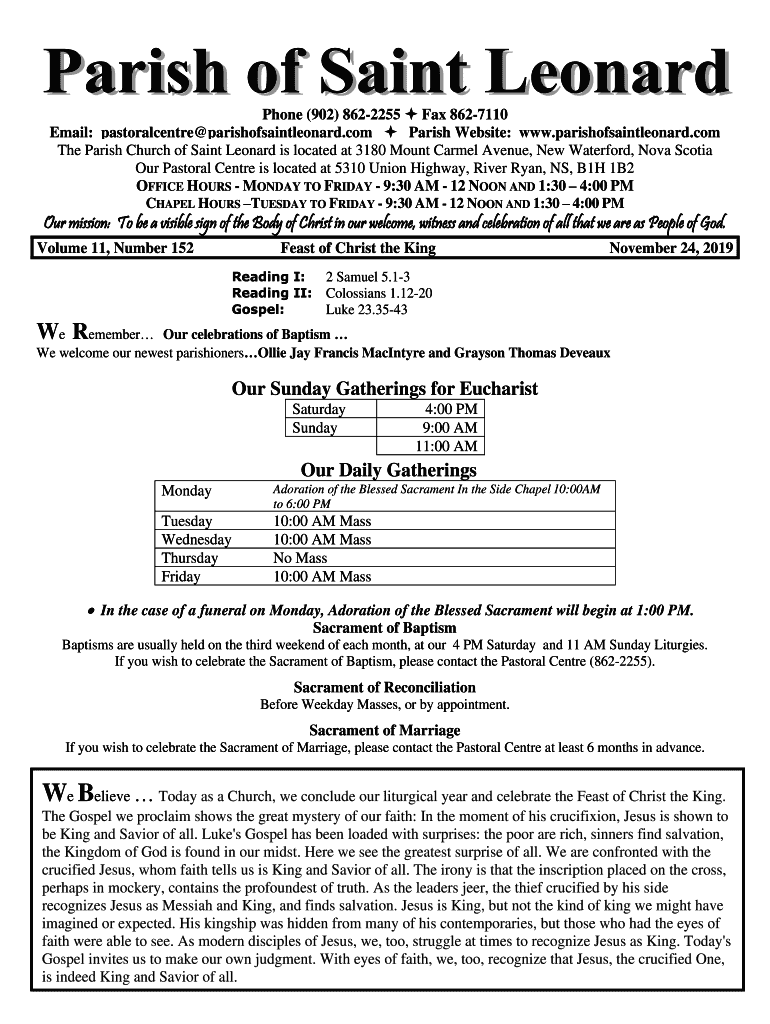 Parish of Saint Leonard

Phone (902) 862-2255 ✦ Fax 862-7110
Email: pastoralcentre@parishofsaintleonard.com ✦ Parish Website: www.parishofsaintleonard.com
The Parish Church of Saint Leonard is located at 3180 Mount Carmel Avenue, New Waterford, Nova Scotia
Our Pastoral Centre is located at 5310 Union Highway, River Ryan, NS, B1H 1B2
OFFICE HOURS - MONDAY TO FRIDAY - 9:30 AM - 12 NOON AND 1:30 – 4:00 PM
CHAPEL HOURS –TUESDAY TO FRIDAY - 9:30 AM - 12 NOON AND 1:30 – 4:00 PM
Our mission: To be a visible sign of the Body of Christ in our welcome, witness and celebration of all that we are as People of God.

Volume 11, Number 152 Feast of Christ the King November 24, 2019

Reading I: 2 Samuel 5.1-3
Reading II: Colossians 1.12-20
Gospel: Luke 23.35-43

We Remember… Our celebrations of Baptism …
We welcome our newest parishioners…Ollie Jay Francis MacIntyre and Grayson Thomas Deveaux

Our Sunday Gatherings for Eucharist

| Saturday | 4:00 PM |
|---|---|
| Sunday | 9:00 AM |
| | 11:00 AM |

Our Daily Gatherings

| Monday | Adoration of the Blessed Sacrament In the Side Chapel 10:00AM to 6:00 PM |
|---|---|
| Tuesday | 10:00 AM Mass |
| Wednesday | 10:00 AM Mass |
| Thursday | No Mass |
| Friday | 10:00 AM Mass |

• In the case of a funeral on Monday, Adoration of the Blessed Sacrament will begin at 1:00 PM.

Sacrament of Baptism
Baptisms are usually held on the third weekend of each month, at our 4 PM Saturday and 11 AM Sunday Liturgies. If you wish to celebrate the Sacrament of Baptism, please contact the Pastoral Centre (862-2255).

Sacrament of Reconciliation
Before Weekday Masses, or by appointment.

Sacrament of Marriage
If you wish to celebrate the Sacrament of Marriage, please contact the Pastoral Centre at least 6 months in advance.

We Believe … Today as a Church, we conclude our liturgical year and celebrate the Feast of Christ the King. The Gospel we proclaim shows the great mystery of our faith: In the moment of his crucifixion, Jesus is shown to be King and Savior of all. Luke's Gospel has been loaded with surprises: the poor are rich, sinners find salvation, the Kingdom of God is found in our midst. Here we see the greatest surprise of all. We are confronted with the crucified Jesus, whom faith tells us is King and Savior of all. The irony is that the inscription placed on the cross, perhaps in mockery, contains the profoundest of truth. As the leaders jeer, the thief crucified by his side recognizes Jesus as Messiah and King, and finds salvation. Jesus is King, but not the kind of king we might have imagined or expected. His kingship was hidden from many of his contemporaries, but those who had the eyes of faith were able to see. As modern disciples of Jesus, we, too, struggle at times to recognize Jesus as King. Today's Gospel invites us to make our own judgment. With eyes of faith, we, too, recognize that Jesus, the crucified One, is indeed King and Savior of all.